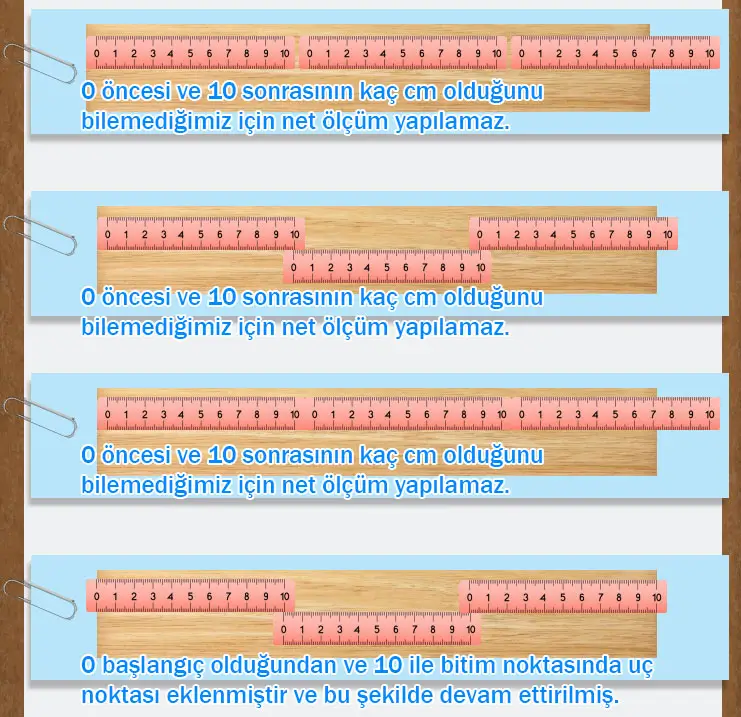 0 1 2 3 4 5 6 7 8 9 10 0 1 2 3 4 5 6 7 8 9 10 0 1 2 3 4 5 6 7 8 9 10

0 öncesi ve 10 sonrasının kaç cm olduğunu bilemediğimiz için net ölçüm yapılamaz.

0 1 2 3 4 5 6 7 8 9 10 0 1 2 3 4 5 6 7 8 9 10

0 1 2 3 4 5 6 7 8 9 10

0 öncesi ve 10 sonrasının kaç cm olduğunu bilemediğimiz için net ölçüm yapılamaz.

0 1 2 3 4 5 6 7 8 9 10 0 1 2 3 4 5 6 7 8 9 10 0 1 2 3 4 5 6 7 8 9 10

0 öncesi ve 10 sonrasının kaç cm olduğunu bilemediğimiz için net ölçüm yapılamaz.

0 1 2 3 4 5 6 7 8 9 10 0 1 2 3 4 5 6 7 8 9 10

0 1 2 3 4 5 6 7 8 9 10

0 başlangıç olduğundan ve 10 ile bitim noktasında uç noktası eklenmiştir ve bu şekilde devam ettirilmiş.